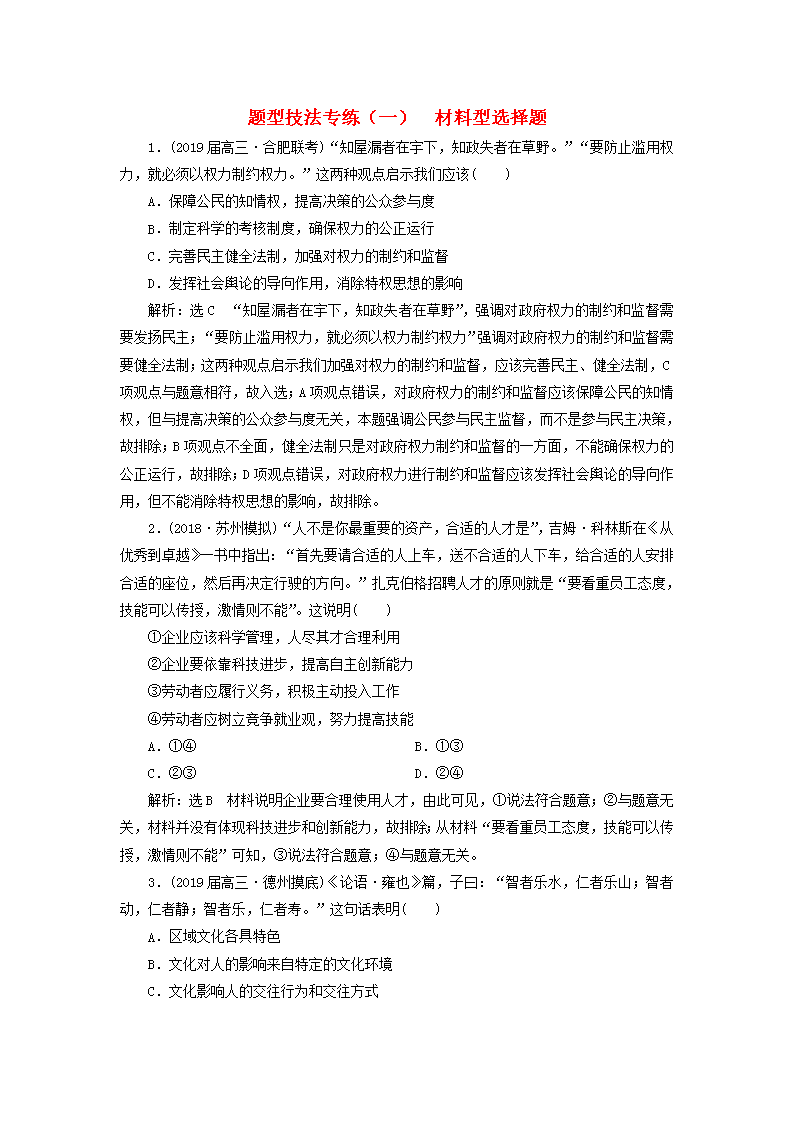 题型技法专练（一） 材料型选择题

1．(2019届高三·合肥联考)“知屋漏者在宇下，知政失者在草野。”“要防止滥用权力，就必须以权力制约权力。”这两种观点启示我们应该(　　)

A．保障公民的知情权，提高决策的公众参与度

B．制定科学的考核制度，确保权力的公正运行

C．完善民主健全法制，加强对权力的制约和监督

D．发挥社会舆论的导向作用，消除特权思想的影响

解析：选C “知屋漏者在宇下，知政失者在草野”，强调对政府权力的制约和监督需要发扬民主；“要防止滥用权力，就必须以权力制约权力”强调对政府权力的制约和监督需要健全法制；这两种观点启示我们加强对权力的制约和监督，应该完善民主、健全法制，C项观点与题意相符，故入选；A项观点错误，对政府权力的制约和监督应该保障公民的知情权，但与提高决策的公众参与度无关，本题强调公民参与民主监督，而不是参与民主决策，故排除；B项观点不全面，健全法制只是对政府权力制约和监督的一方面，不能确保权力的公正运行，故排除；D项观点错误，对政府权力进行制约和监督应该发挥社会舆论的导向作用，但不能消除特权思想的影响，故排除。

2．(2018·苏州模拟)“人不是你最重要的资产，合适的人才是”，吉姆·科林斯在《从优秀到卓越》一书中指出：“首先要请合适的人上车，送不合适的人下车，给合适的人安排合适的座位，然后再决定行驶的方向。”扎克伯格招聘人才的原则就是“要看重员工态度，技能可以传授，激情则不能”。这说明(　　)

①企业应该科学管理，人尽其才合理利用

②企业要依靠科技进步，提高自主创新能力

③劳动者应履行义务，积极主动投入工作

④劳动者应树立竞争就业观，努力提高技能

A．①④　　　　B．①③

C．②③　　　　D．②④

解析：选B 材料说明企业要合理使用人才，由此可见，①说法符合题意；②与题意无关，材料并没有体现科技进步和创新能力，故排除；从材料“要看重员工态度，技能可以传授，激情则不能”可知，③说法符合题意；④与题意无关。

3．(2019届高三·德州摸底)《论语·雍也》篇，子曰：“智者乐水，仁者乐山；智者动，仁者静；智者乐，仁者寿。”这句话表明(　　)

A．区域文化各具特色

B．文化对人的影响来自特定的文化环境

C．文化影响人的交往行为和交往方式